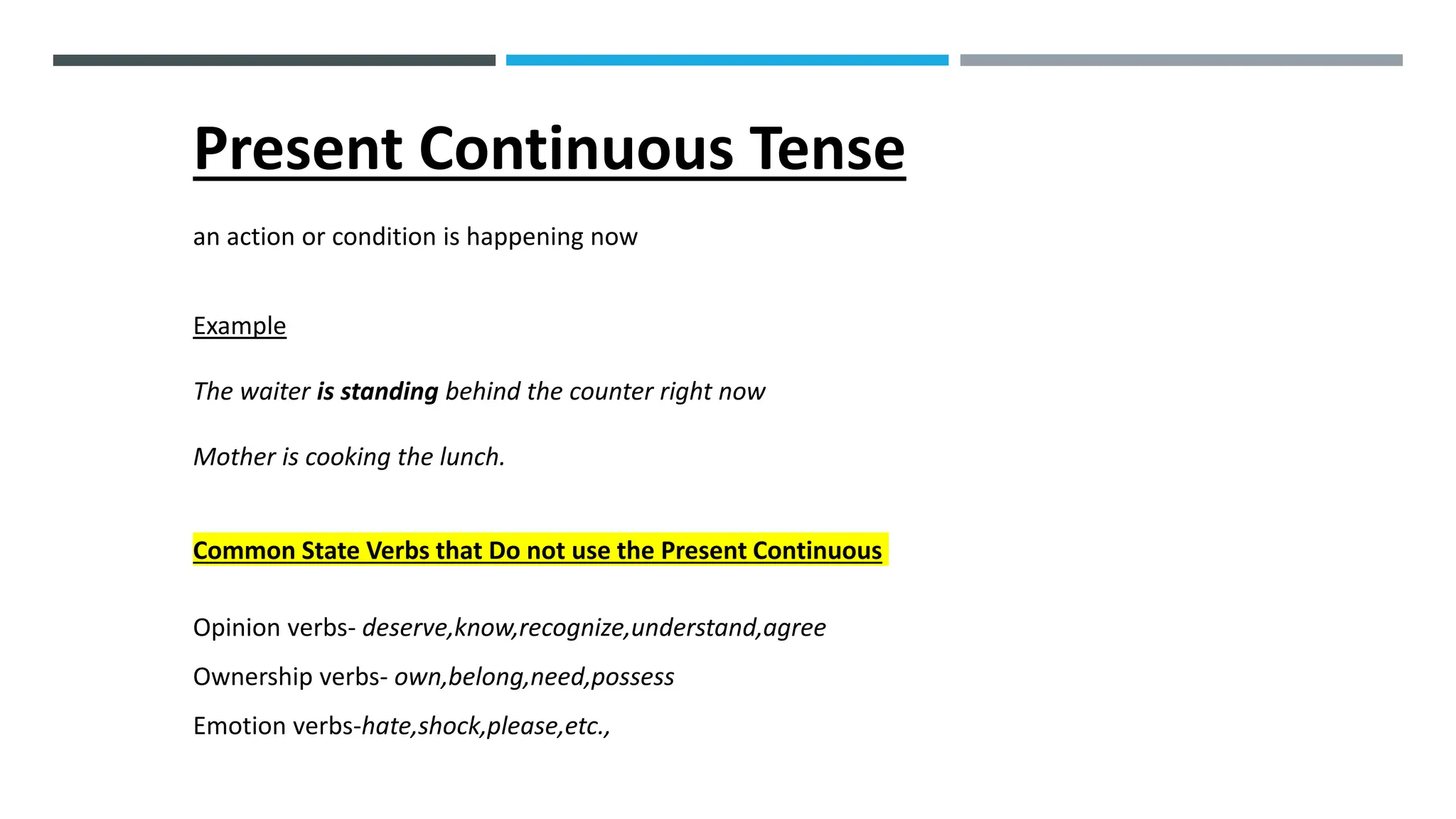 Present Continuous Tense

an action or condition is happening now

Example

The waiter is standing behind the counter right now

Mother is cooking the lunch.

Common State Verbs that Do not use the Present Continuous

Opinion verbs- deserve,know,recognize,understand,agree

Ownership verbs- own,belong,need,possess

Emotion verbs-hate,shock,please,etc.,